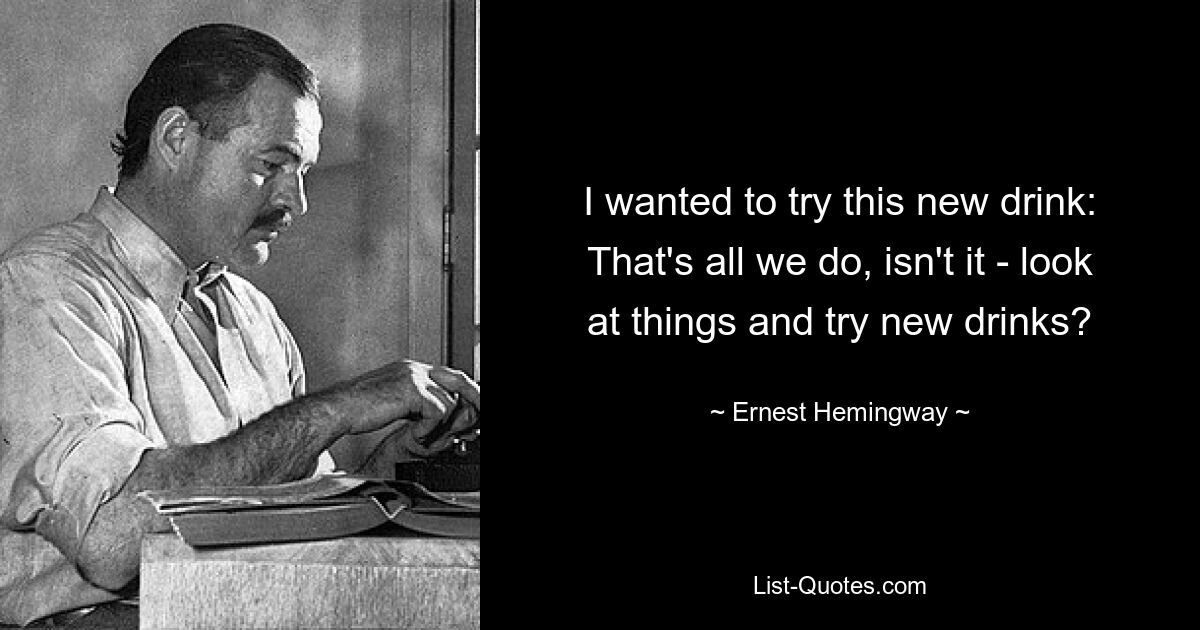 I wanted to try this new drink: That's all we do, isn't it - look at things and try new drinks?

~ Ernest Hemingway ~

List-Quotes.com